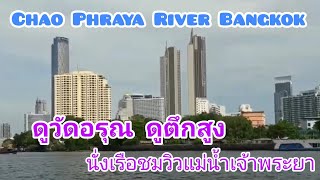 Chao Phraya River Bangkok

ดูวัดอรุณ ดูตึกสูง

นั่งเรือชมวิวแม่น้ำเจ้าพระยา